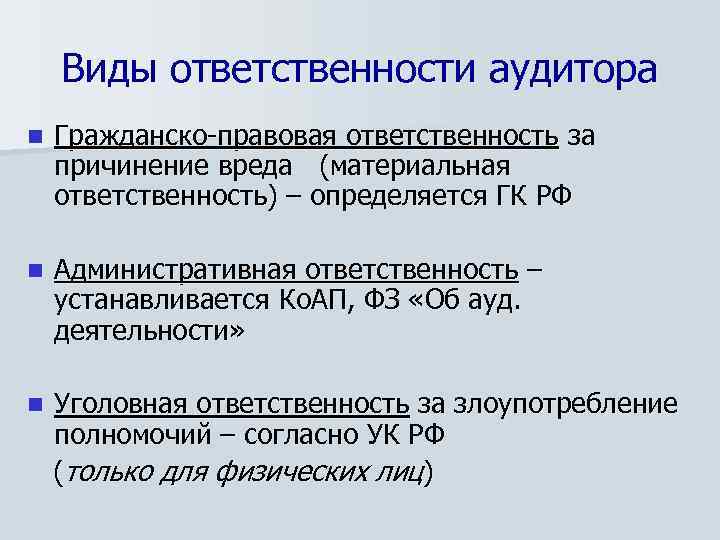 Виды ответственности аудитора

Гражданско-правовая ответственность за причинение вреда (материальная ответственность) – определяется ГК РФ

Административная ответственность – устанавливается КоАП, ФЗ «Об ауд. деятельности»

Уголовная ответственность за злоупотребление полномочий – согласно УК РФ
(только для физических лиц)